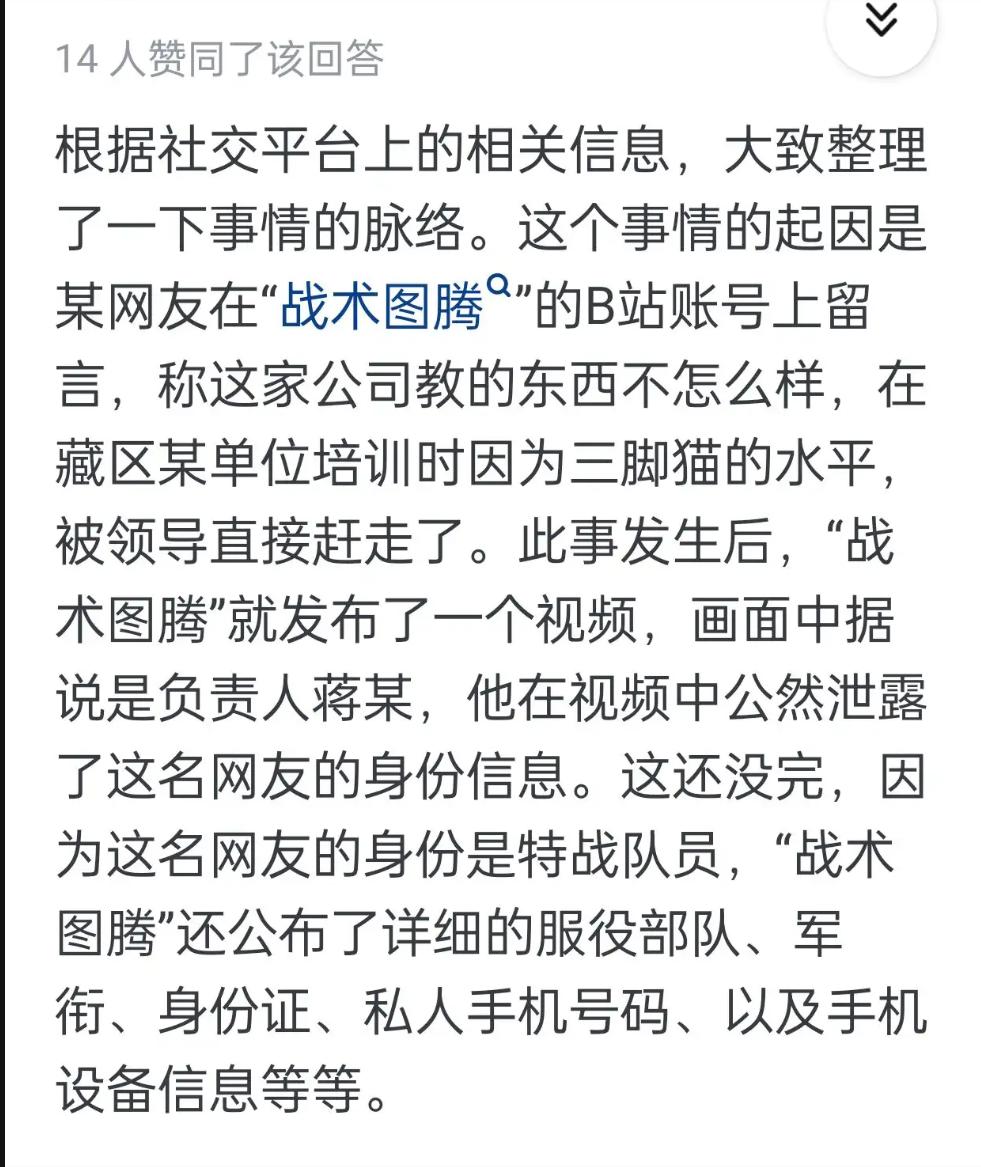 14 人赞同了该回答

根据社交平台上的相关信息，大致整理了一下事情的脉络。这个事情的起因是某网友在“战术图腾”的B站账号上留言，称这家公司教的东西不怎么样，在藏区某单位培训时因为三脚猫的水平，被领导直接赶走了。此事发生后，“战术图腾”就发布了一个视频，画面中据说是负责人蒋某，他在视频中公然泄露了这名网友的身份信息。这还没完，因为这名网友的身份是特战队员，“战术图腾”还公布了详细的服役部队、军衔、身份证、私人手机号码、以及手机设备信息等等。